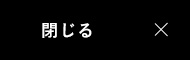 閉じる ×